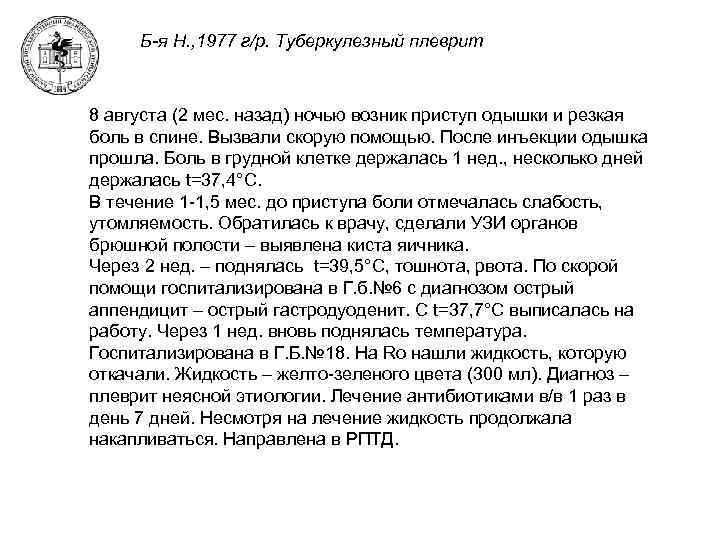 Б-я Н.,1977 г/р. Туберкулезный плеврит

8 августа (2 мес. назад) ночью возник приступ одышки и резкая боль в спине. Вызвали скорую помощью. После инъекции одышка прошла. Боль в грудной клетке держалась 1 нед., несколько дней держалась t=37,4°С.
В течение 1-1,5 мес. до приступа боли отмечалась слабость, утомляемость. Обратилась к врачу, сделали УЗИ органов брюшной полости – выявлена киста яичника.
Через 2 нед. – поднялась t=39,5°С, тошнота, рвота. По скорой помощи госпитализирована в Г.б.№6 с диагнозом острый аппендицит – острый гастродуоденит. С t=37,7°С выписалась на работу. Через 1 нед. вновь поднялась температура. Госпитализирована в Г.Б.№18. На Ro нашли жидкость, которую откачали. Жидкость – желто-зеленого цвета (300 мл). Диагноз – плеврит неясной этиологии. Лечение антибиотиками в/в 1 раз в день 7 дней. Несмотря на лечение жидкость продолжала накапливаться. Направлена в РПТД.